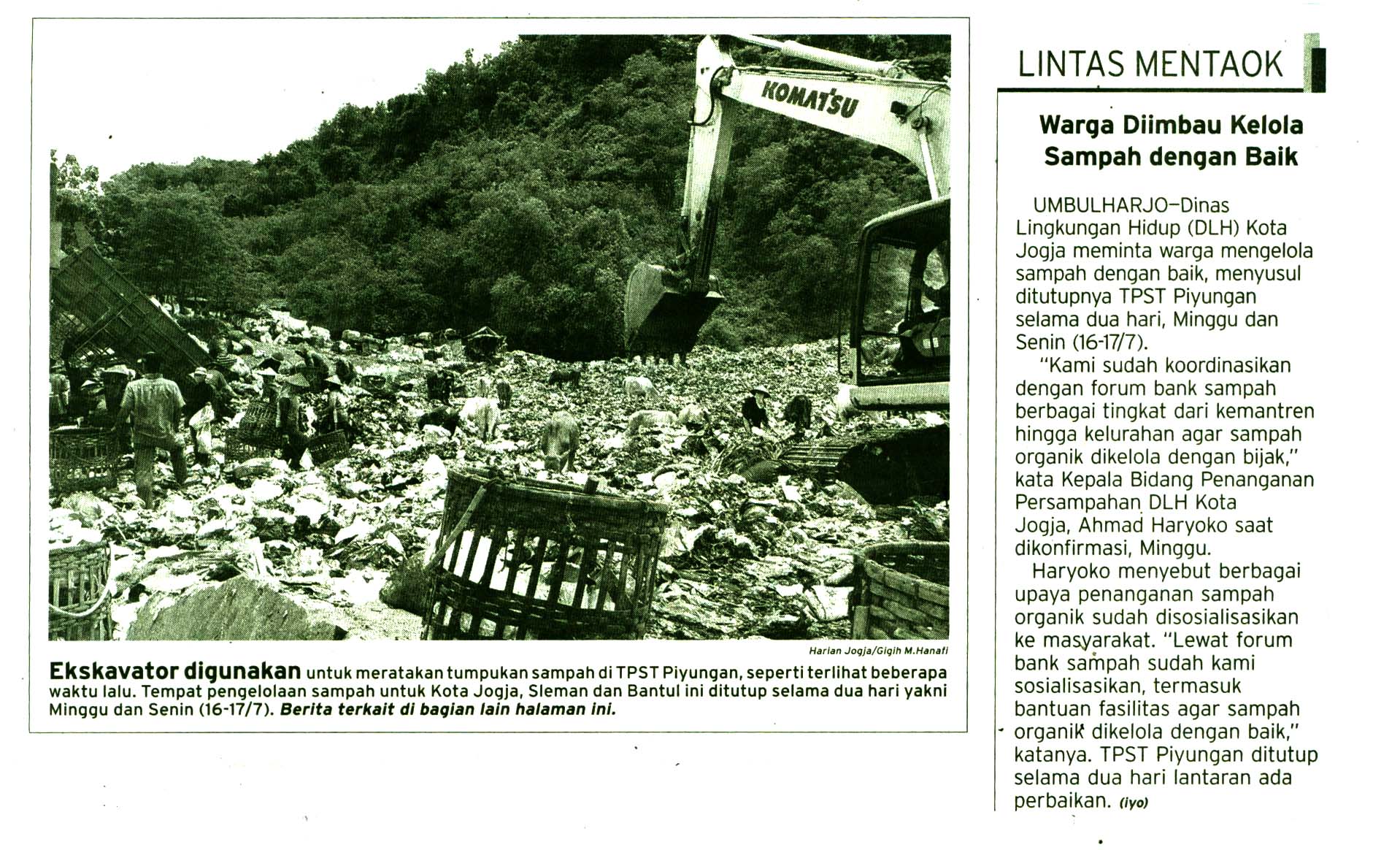 KOMATSU

Harian Jogja/Gigih M.Hanafi

Ekskavator digunakan untuk meratakan tumpukan sampah di TPST Piyungan, seperti terlihat beberapa waktu lalu. Tempat pengelolaan sampah untuk Kota Jogja, Sleman dan Bantul ini ditutup selama dua hari yakni Minggu dan Senin (16-17/7). Berita terkait di bagian lain halaman ini.

LINTAS MENTAOK

Warga Diimbau Kelola Sampah dengan Baik

UMBULHARJO—Dinas Lingkungan Hidup (DLH) Kota Jogja meminta warga mengelola sampah dengan baik, menyusul ditutupnya TPST Piyungan selama dua hari, Minggu dan Senin (16-17/7).

"Kami sudah koordinasikan dengan forum bank sampah berbagai tingkat dari kemantren hingga kelurahan agar sampah organik dikelola dengan bijak," kata Kepala Bidang Penanganan Persampahan DLH Kota Jogja, Ahmad Haryoko saat dikonfirmasi, Minggu.

Haryoko menyebut berbagai upaya penanganan sampah organik sudah disosialisasikan ke masyarakat. "Lewat forum bank sampah sudah kami sosialisasikan, termasuk bantuan fasilitas agar sampah organik dikelola dengan baik," katanya. TPST Piyungan ditutup selama dua hari lantaran ada perbaikan. (iyo)